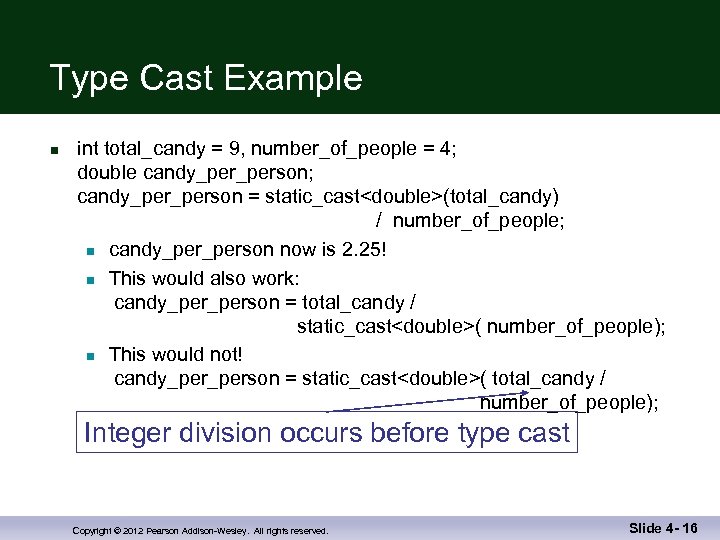 Type Cast Example

int total_candy = 9, number_of_people = 4;
double candy_per_person;
candy_per_person = static_cast<double>(total_candy) / number_of_people;

candy_per_person now is 2.25!

This would also work:
candy_per_person = total_candy / static_cast<double>( number_of_people);

This would not!
candy_per_person = static_cast<double>( total_candy / number_of_people);

Integer division occurs before type cast

Copyright © 2012 Pearson Addison-Wesley. All rights reserved.

Slide 4- 16